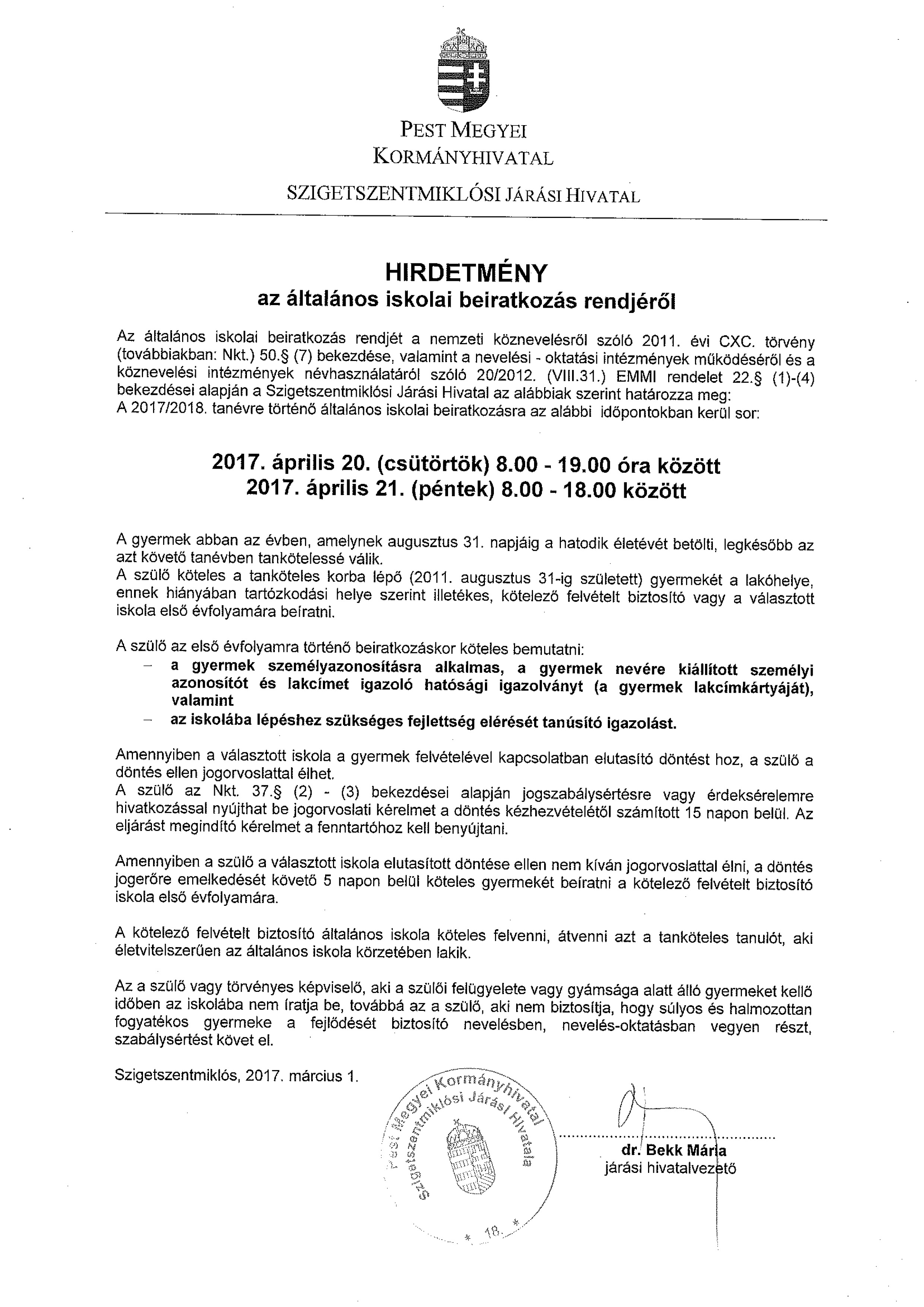 PEST MEGYEI
KORMÁNYHIVATAL

SZIGETSZENTMIKLÓSI JÁRÁSI HIVATAL

HIRDETMÉNY
az általános iskolai beiratkozás rendjéről

Az általános iskolai beiratkozás rendjét a nemzeti köznevelésről szóló 2011. évi CXC. törvény (továbbiakban: Nkt.) 50.§ (7) bekezdése, valamint a nevelési - oktatási intézmények működéséről és a köznevelési intézmények névhasználatáról szóló 20/2012. (VIII.31.) EMMI rendelet 22.§ (1)-(4) bekezdései alapján a Szigetszentmiklósi Járási Hivatal az alábbiak szerint határozza meg:
A 2017/2018. tanévre történő általános iskolai beiratkozásra az alábbi időpontokban kerül sor:

2017. április 20. (csütörtök) 8.00 - 19.00 óra között
2017. április 21. (péntek) 8.00 - 18.00 között

A gyermek abban az évben, amelynek augusztus 31. napjáig a hatodik életévét betölti, legkésőbb az azt követő tanévben tankötelessé válik.
A szülő köteles a tanköteles korba lépő (2011. augusztus 31-ig született) gyermekét a lakóhelye, ennek hiányában tartózkodási helye szerint illetékes, kötelező felvételt biztosító vagy a választott iskola első évfolyamára beíratni.

A szülő az első évfolyamra történő beiratkozáskor köteles bemutatni:
– a gyermek személyazonosításra alkalmas, a gyermek nevére kiállított személyi azonosítót és lakcímet igazoló hatósági igazolványt (a gyermek lakcímkártyáját), valamint
– az iskolába lépéshez szükséges fejlettség elérését tanúsító igazolást.

Amennyiben a választott iskola a gyermek felvételével kapcsolatban elutasító döntést hoz, a szülő a döntés ellen jogorvoslattal élhet.
A szülő az Nkt. 37.§ (2) - (3) bekezdései alapján jogszabálysértésre vagy érdeksérelemre hivatkozással nyújthat be jogorvoslati kérelmet a döntés kézhezvételétől számított 15 napon belül. Az eljárást megindító kérelmet a fenntartóhoz kell benyújtani.

Amennyiben a szülő a választott iskola elutasított döntése ellen nem kíván jogorvoslattal élni, a döntés jogerőre emelkedését követő 5 napon belül köteles gyermekét beíratni a kötelező felvételt biztosító iskola első évfolyamára.

A kötelező felvételt biztosító általános iskola köteles felvenni, átvenni azt a tanköteles tanulót, aki életvitelszerűen az általános iskola körzetében lakik.

Az a szülő vagy törvényes képviselő, aki a szülői felügyelete vagy gyámsága alatt álló gyermeket kellő időben az iskolába nem íratja be, továbbá az a szülő, aki nem biztosítja, hogy súlyos és halmozottan fogyatékos gyermeke a fejlődését biztosító nevelésben, nevelés-oktatásban vegyen részt, szabálysértést követ el.

Szigetszentmiklós, 2017. március 1.

Pest Megyei Kormányhivatal Szigetszentmiklósi Járási Hivatala
* 18. *

dr. Bekk Mária
járási hivatalvezető